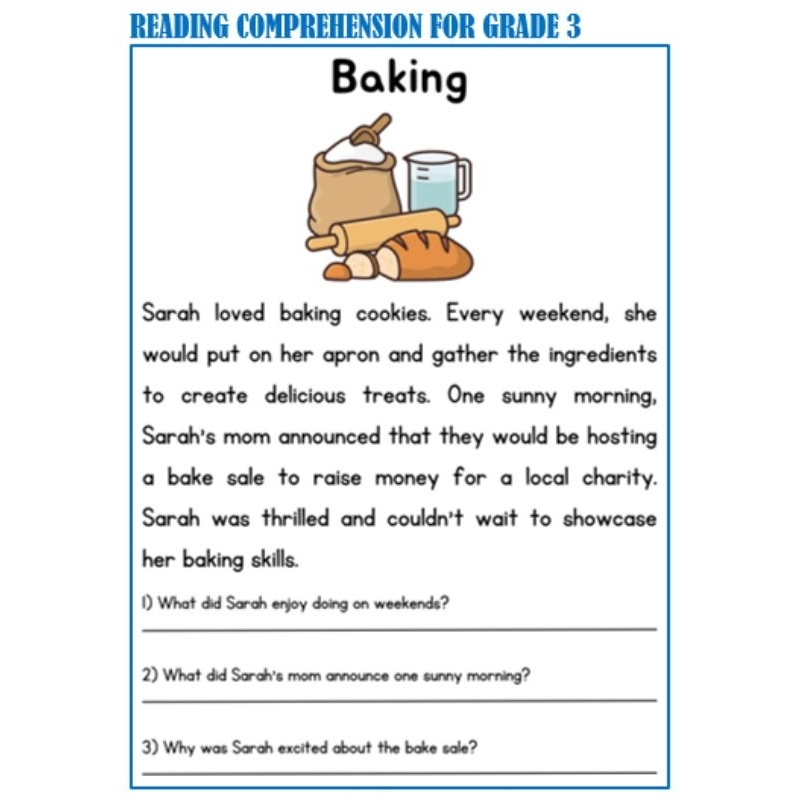 READING COMPREHENSION FOR GRADE 3

Baking

Sarah loved baking cookies. Every weekend, she would put on her apron and gather the ingredients to create delicious treats. One sunny morning, Sarah's mom announced that they would be hosting a bake sale to raise money for a local charity. Sarah was thrilled and couldn't wait to showcase her baking skills.

1) What did Sarah enjoy doing on weekends?

2) What did Sarah's mom announce one sunny morning?

3) Why was Sarah excited about the bake sale?